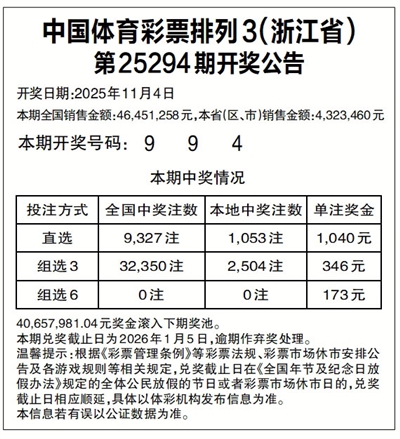 中国体育彩票排列3(浙江省)
第25294期开奖公告

开奖日期:2025年11月4日
本期全国销售金额:46,451,258元,本省(区、市)销售金额:4,323,460元

本期开奖号码: 9 9 4

本期中奖情况

| 投注方式 | 全国中奖注数 | 本地中奖注数 | 单注奖金 |
|---|---|---|---|
| 直选 | 9,327注 | 1,053注 | 1,040元 |
| 组选3 | 32,350注 | 2,504注 | 346元 |
| 组选6 | 0注 | 0注 | 173元 |

40,657,981.04元奖金滚入下期奖池。
本期兑奖截止日为2026年1月5日,逾期作弃奖处理。
温馨提示:根据《彩票管理条例》等彩票法规、彩票市场休市安排公告及各游戏规则等相关规定,兑奖截止日在《全国年节及纪念日放假办法》规定的全体公民放假的节日或者彩票市场休市日的,兑奖截止日相应顺延,具体以体彩机构发布信息为准。
本信息若有误以公证数据为准。